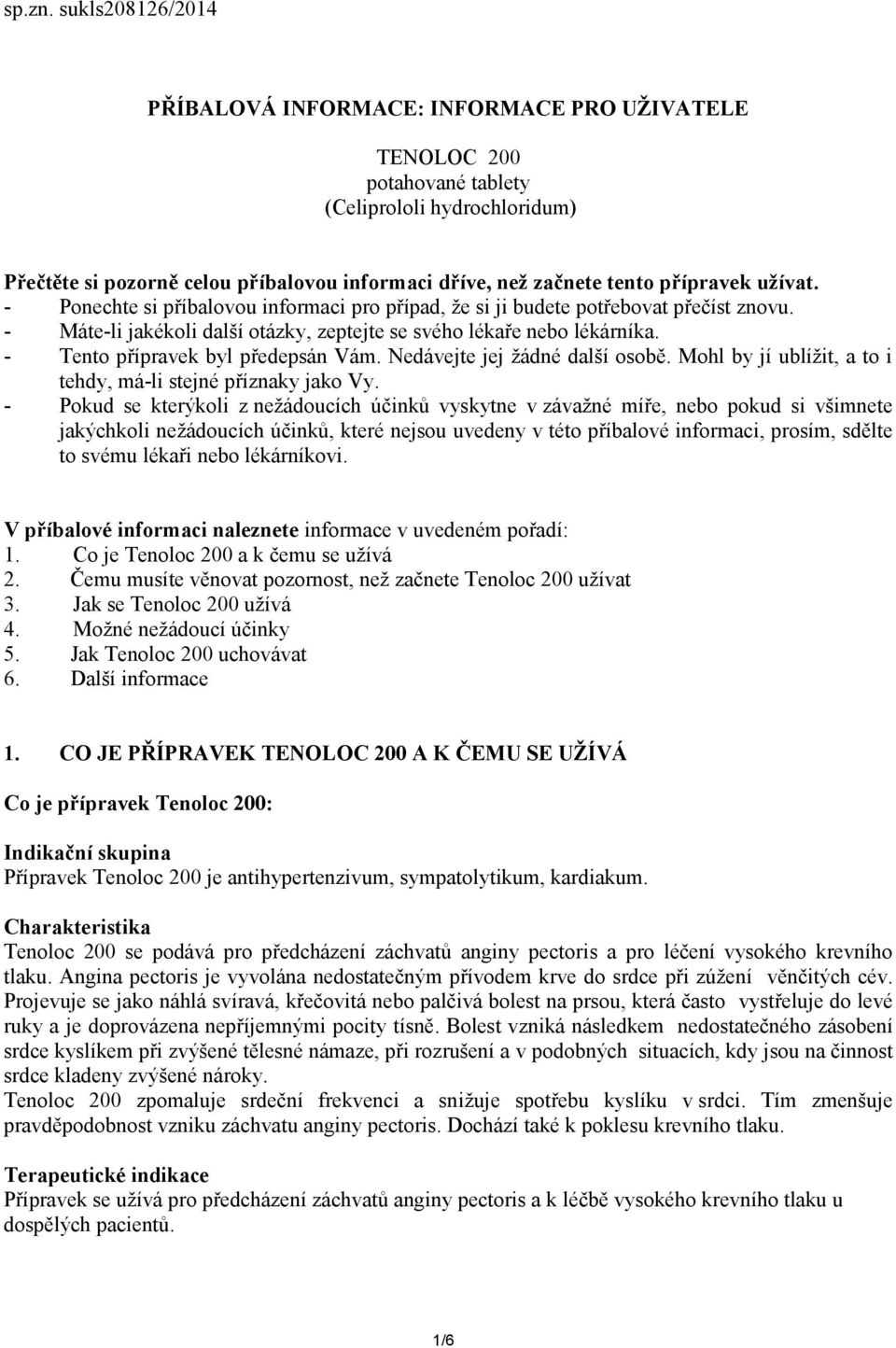 sp.zn. sukls208126/2014

PŘÍBALOVÁ INFORMACE: INFORMACE PRO UŽIVATELE

TENOLOC 200
potahované tablety
(Celiprololi hydrochloridum)

Přečtěte si pozorně celou příbalovou informaci dříve, než začnete tento přípravek užívat.
- Ponechte si příbalovou informaci pro případ, že si ji budete potřebovat přečíst znovu.
- Máte-li jakékoli další otázky, zeptejte se svého lékaře nebo lékárníka.
- Tento přípravek byl předepsán Vám. Nedávejte jej žádné další osobě. Mohl by jí ublížit, a to i tehdy, má-li stejné příznaky jako Vy.
- Pokud se kterýkoli z nežádoucích účinků vyskytne v závažné míře, nebo pokud si všimnete jakýchkoli nežádoucích účinků, které nejsou uvedeny v této příbalové informaci, prosím, sdělte to svému lékaři nebo lékárníkovi.

V příbalové informaci naleznete informace v uvedeném pořadí:
1. Co je Tenoloc 200 a k čemu se užívá
2. Čemu musíte věnovat pozornost, než začnete Tenoloc 200 užívat
3. Jak se Tenoloc 200 užívá
4. Možné nežádoucí účinky
5. Jak Tenoloc 200 uchovávat
6. Další informace

1. CO JE PŘÍPRAVEK TENOLOC 200 A K ČEMU SE UŽÍVÁ

Co je přípravek Tenoloc 200:

Indikační skupina
Přípravek Tenoloc 200 je antihypertenzivum, sympatolytikum, kardiakum.

Charakteristika
Tenoloc 200 se podává pro předcházení záchvatů anginy pectoris a pro léčení vysokého krevního tlaku. Angina pectoris je vyvolána nedostatečným přívodem krve do srdce při zúžení věnčitých cév. Projevuje se jako náhlá svíravá, křečovitá nebo palčivá bolest na prsou, která často vystřeluje do levé ruky a je doprovázena nepříjemnými pocity tísně. Bolest vzniká následkem nedostatečného zásobení srdce kyslíkem při zvýšené tělesné námaze, při rozrušení a v podobných situacích, kdy jsou na činnost srdce kladeny zvýšené nároky.
Tenoloc 200 zpomaluje srdeční frekvenci a snižuje spotřebu kyslíku v srdci. Tím zmenšuje pravděpodobnost vzniku záchvatu anginy pectoris. Dochází také k poklesu krevního tlaku.

Terapeutické indikace
Přípravek se užívá pro předcházení záchvatů anginy pectoris a k léčbě vysokého krevního tlaku u dospělých pacientů.

1/6